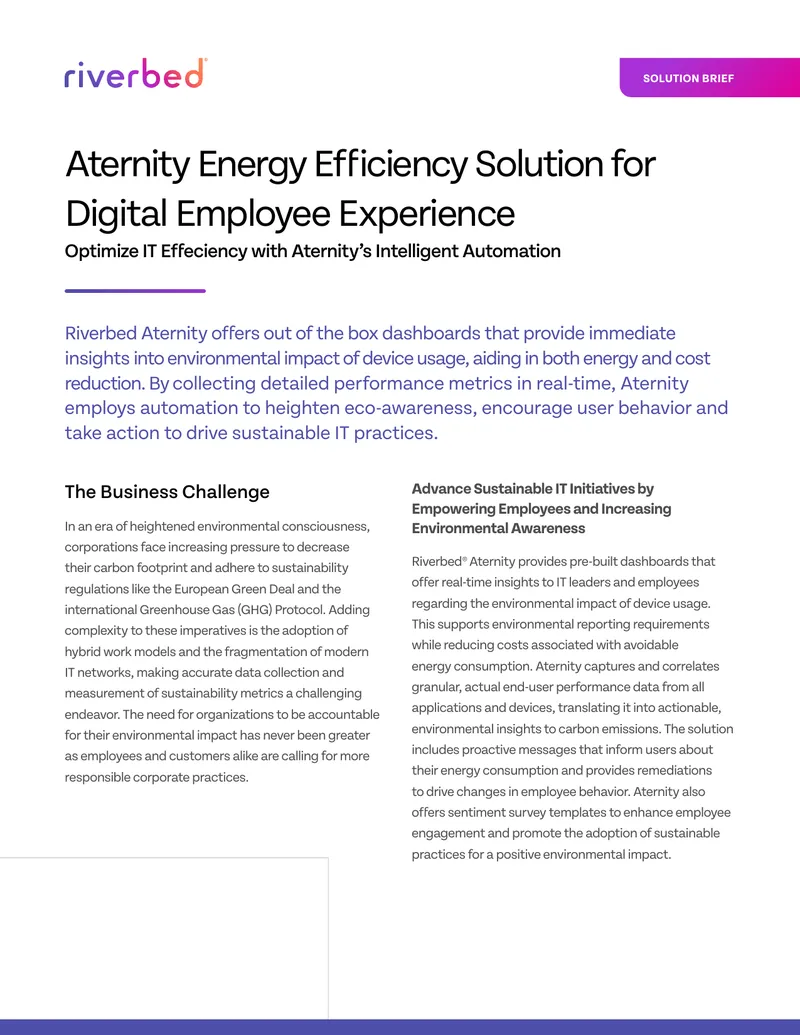 riverbed®

SOLUTION BRIEF

Aternity Energy Efficiency Solution for Digital Employee Experience

Optimize IT Effeciency with Aternity's Intelligent Automation

Riverbed Aternity offers out of the box dashboards that provide immediate insights into environmental impact of device usage, aiding in both energy and cost reduction. By collecting detailed performance metrics in real-time, Aternity employs automation to heighten eco-awareness, encourage user behavior and take action to drive sustainable IT practices.

The Business Challenge

In an era of heightened environmental consciousness, corporations face increasing pressure to decrease their carbon footprint and adhere to sustainability regulations like the European Green Deal and the international Greenhouse Gas (GHG) Protocol. Adding complexity to these imperatives is the adoption of hybrid work models and the fragmentation of modern IT networks, making accurate data collection and measurement of sustainability metrics a challenging endeavor. The need for organizations to be accountable for their environmental impact has never been greater as employees and customers alike are calling for more responsible corporate practices.

Advance Sustainable IT Initiatives by Empowering Employees and Increasing Environmental Awareness

Riverbed® Aternity provides pre-built dashboards that offer real-time insights to IT leaders and employees regarding the environmental impact of device usage. This supports environmental reporting requirements while reducing costs associated with avoidable energy consumption. Aternity captures and correlates granular, actual end-user performance data from all applications and devices, translating it into actionable, environmental insights to carbon emissions. The solution includes proactive messages that inform users about their energy consumption and provides remediations to drive changes in employee behavior. Aternity also offers sentiment survey templates to enhance employee engagement and promote the adoption of sustainable practices for a positive environmental impact.